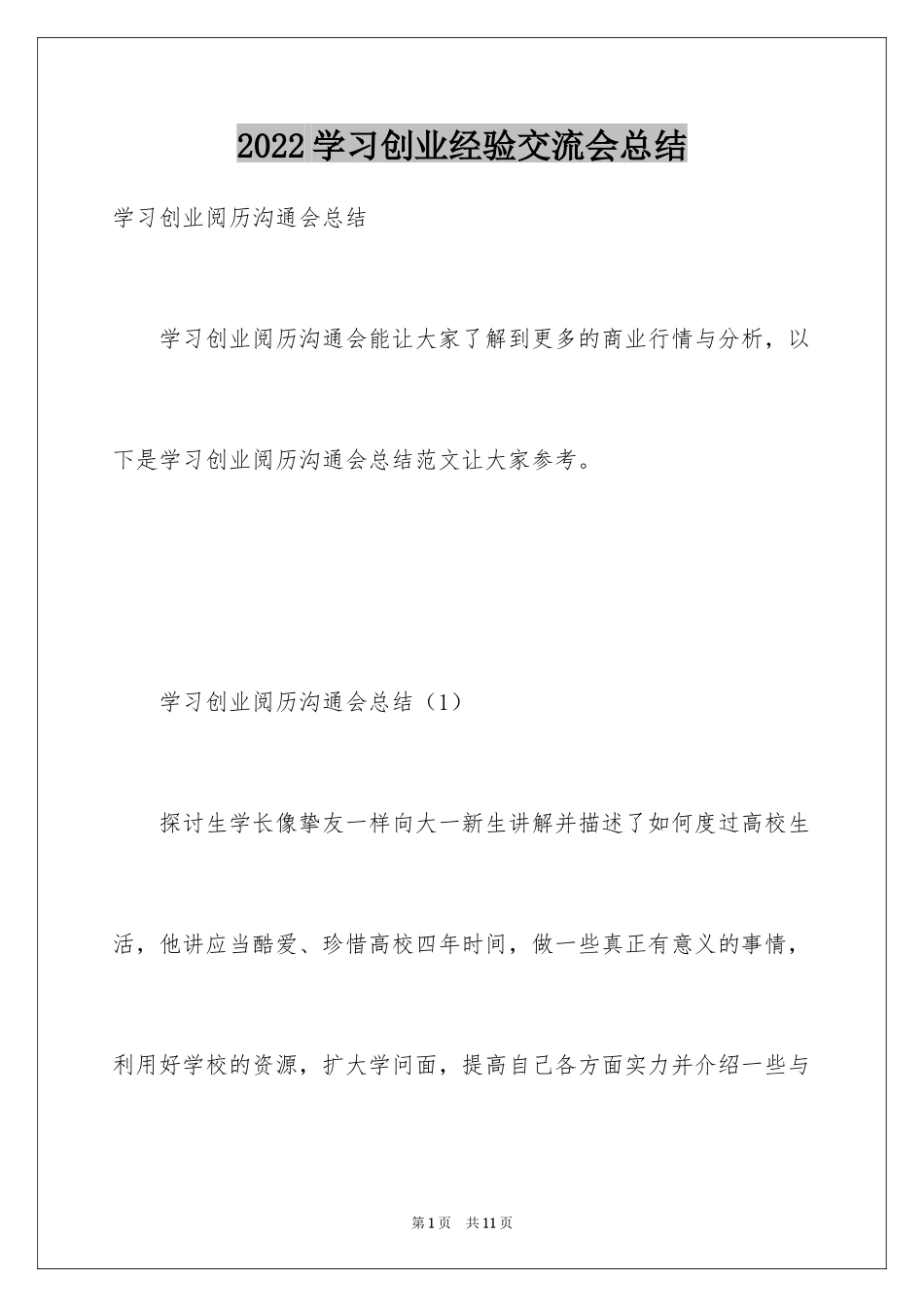 2022学习创业经验交流会总结

学习创业阅历沟通会总结

学习创业阅历沟通会能让大家了解到更多的商业行情与分析，以下是学习创业阅历沟通会总结范文让大家参考。

学习创业阅历沟通会总结（1）

探讨生学长像挚友一样向大一新生讲解并描述了如何度过高校生活，他讲应当酷爱、珍惜高校四年时间，做一些真正有意义的事情，利用好学校的资源，扩大学问面，提高自己各方面实力并介绍一些与

第1页　共11页